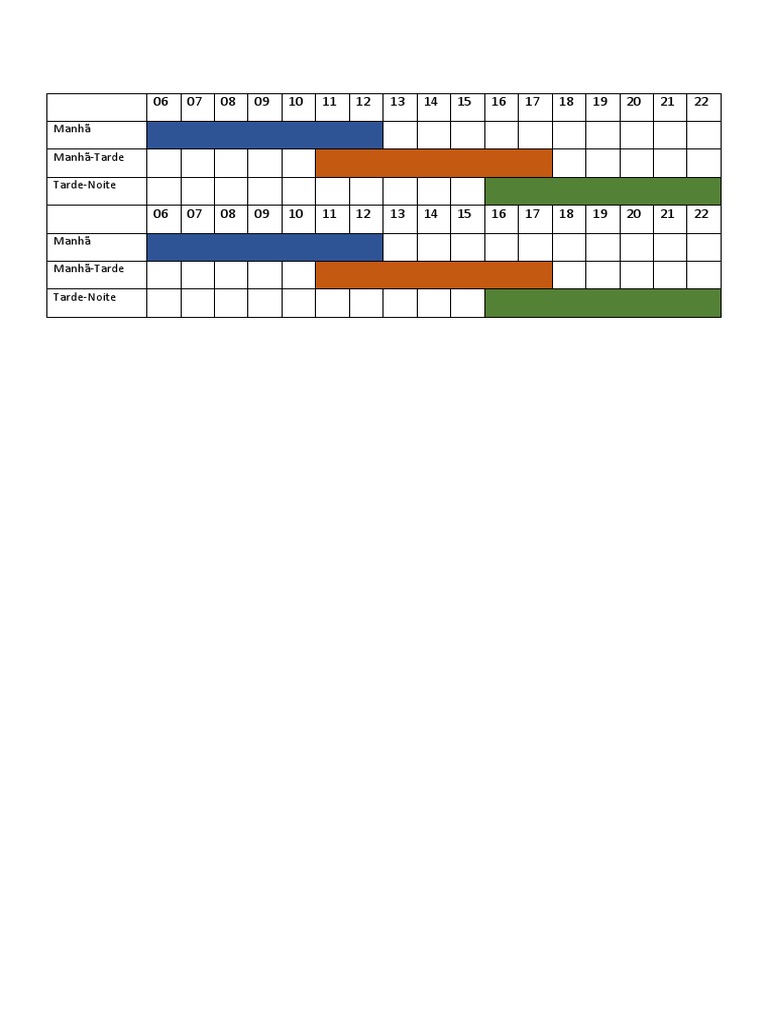 | | 06 | 07 | 08 | 09 | 10 | 11 | 12 | 13 | 14 | 15 | 16 | 17 | 18 | 19 | 20 | 21 | 22 |
|---|---|---|---|---|---|---|---|---|---|---|---|---|---|---|---|---|---|
| Manhã | | | | | | | | | | | | | | | | | |
| Manhã-Tarde | | | | | | | | | | | | | | | | | |
| Tarde-Noite | | | | | | | | | | | | | | | | | |
| | 06 | 07 | 08 | 09 | 10 | 11 | 12 | 13 | 14 | 15 | 16 | 17 | 18 | 19 | 20 | 21 | 22 |
| Manhã | | | | | | | | | | | | | | | | | |
| Manhã-Tarde | | | | | | | | | | | | | | | | | |
| Tarde-Noite | | | | | | | | | | | | | | | | | |